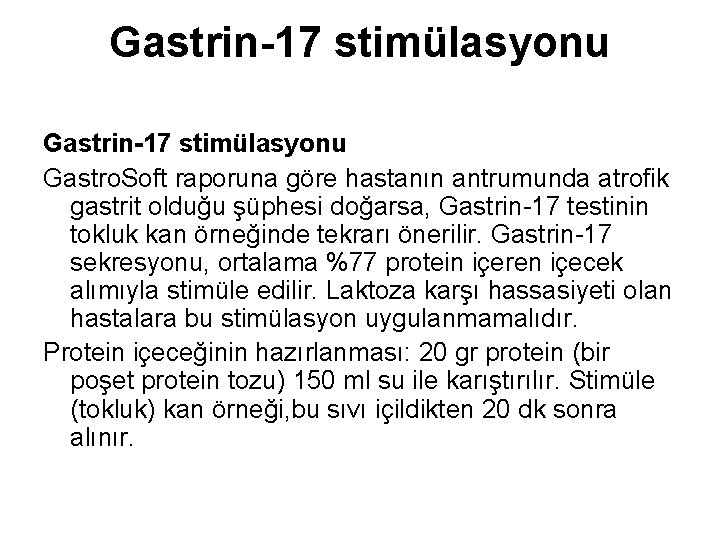 Gastrin-17 stimülasyonu

Gastrin-17 stimülasyonu

GastroSoft raporuna göre hastanın antrumunda atrofik gastrit olduğu şüphesi doğarsa, Gastrin-17 testinin tokluk kan örneğinde tekrarı önerilir. Gastrin-17 sekresyonu, ortalama %77 protein içeren içecek alımıyla stimüle edilir. Laktoza karşı hassasiyeti olan hastalara bu stimülasyon uygulanmamalıdır.

Protein içeceğinin hazırlanması: 20 gr protein (bir poşet protein tozu) 150 ml su ile karıştırılır. Stimüle (tokluk) kan örneği,bu sıvı içildikten 20 dk sonra alınır.